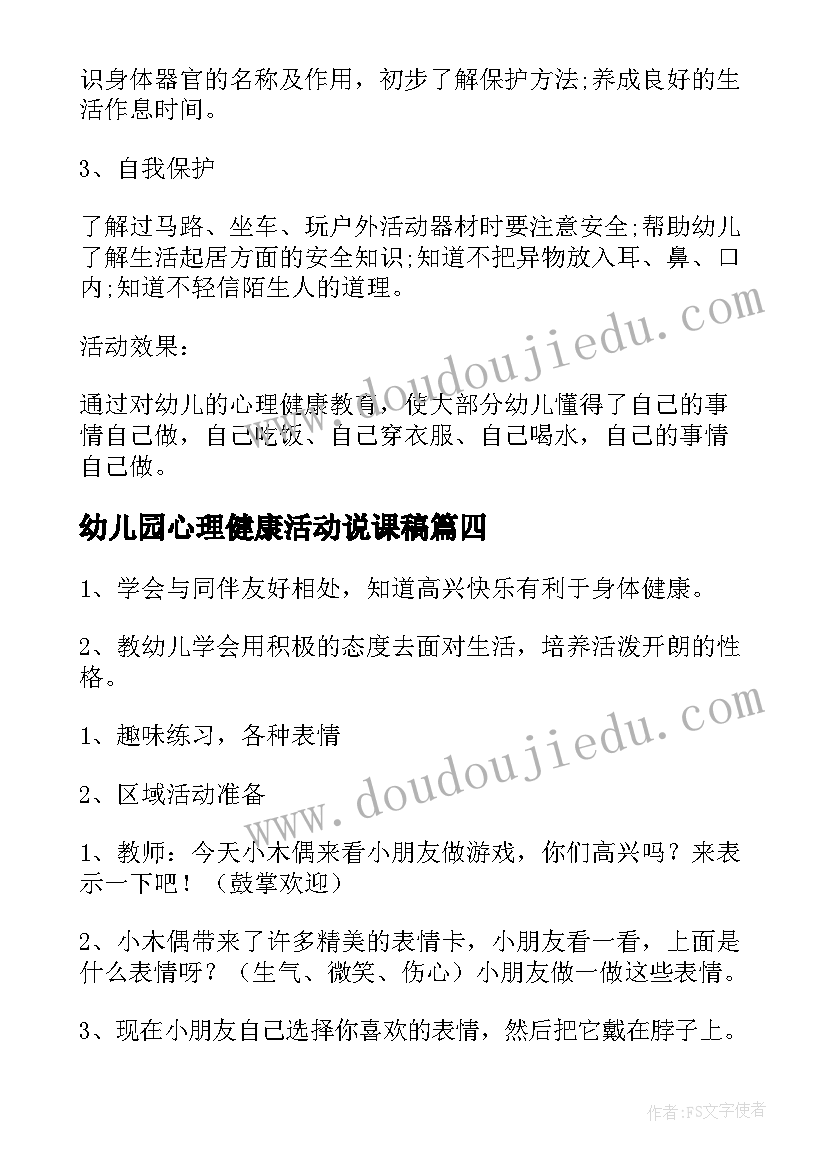 识身体器官的名称及作用，初步了解保护方法;养成良好的生活作息时间。

3、自我保护

了解过马路、坐车、玩户外活动器材时要注意安全;帮助幼儿了解生活起居方面的安全知识;知道不把异物放入耳、鼻、口内;知道不轻信陌生人的道理。

活动效果：

通过对幼儿的心理健康教育，使大部分幼儿懂得了自己的事情自己做，自己吃饭、自己穿衣服、自己喝水，自己的事情自己做。

幼儿园心理健康活动说课稿篇四

1、学会与同伴友好相处，知道高兴快乐有利于身体健康。

2、教幼儿学会用积极的态度去面对生活，培养活泼开朗的性格。

1、趣味练习，各种表情

2、区域活动准备

1、教师：今天小木偶来看小朋友做游戏，你们高兴吗？来表示一下吧！（鼓掌欢迎）

2、小木偶带来了许多精美的表情卡，小朋友看一看，上面是什么表情呀？（生气、微笑、伤心）小朋友做一做这些表情。

3、现在小朋友自己选择你喜欢的表情，然后把它戴在脖子上。

www.doudoujiedu.com

www.doudoujiedu.com

作者：FS文字使者